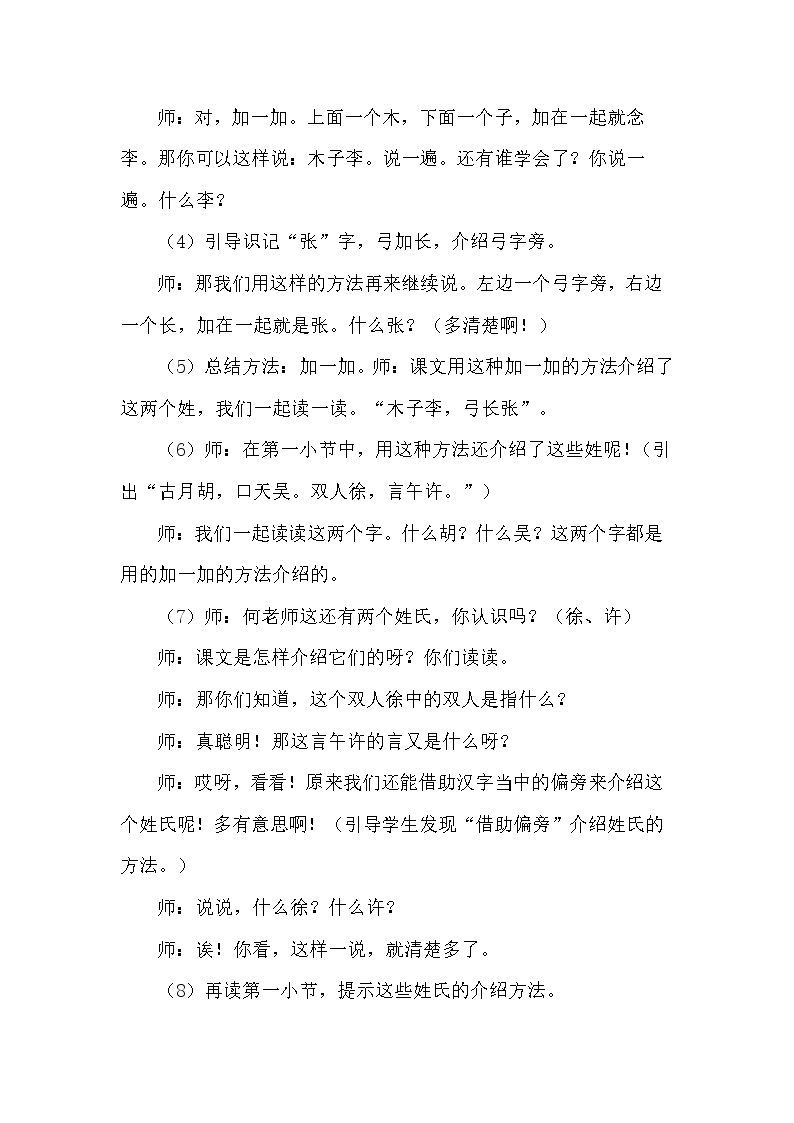 师：对，加一加。上面一个木，下面一个子，加在一起就念李。那你可以这样说：木子李。说一遍。还有谁学会了？你说一遍。什么李？

（4）引导识记“张”字，弓加长，介绍弓字旁。

师：那我们用这样的方法再来继续说。左边一个弓字旁，右边一个长，加在一起就是张。什么张？（多清楚啊！）

（5）总结方法：加一加。师：课文用这种加一加的方法介绍了这两个姓，我们一起读一读。“木子李，弓长张”。

（6）师：在第一小节中，用这种方法还介绍了这些姓呢！（引出“古月胡，口天吴。双人徐，言午许。”）

师：我们一起读读这两个字。什么胡？什么吴？这两个字都是用的加一加的方法介绍的。

（7）师：何老师这还有两个姓氏，你认识吗？（徐、许）

师：课文是怎样介绍它们的呀？你们读读。

师：那你们知道，这个双人徐中的双人是指什么？

师：真聪明！那这言午许的言又是什么呀？

师：哎呀，看看！原来我们还能借助汉字当中的偏旁来介绍这个姓氏呢！多有意思啊！（引导学生发现“借助偏旁”介绍姓氏的方法。）

师：说说，什么徐？什么许？

师：诶！你看，这样一说，就清楚多了。

（8）再读第一小节，提示这些姓氏的介绍方法。